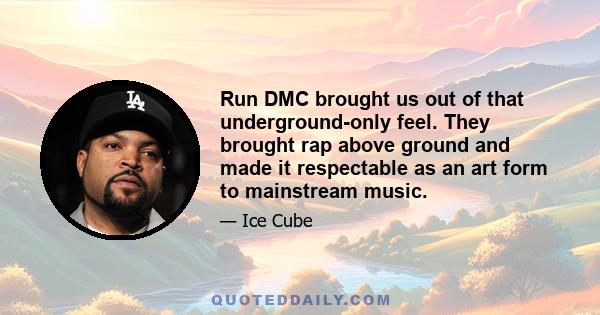 LA

Run DMC brought us out of that underground-only feel. They brought rap above ground and made it respectable as an art form to mainstream music.

— Ice Cube

QUOTEDDAILY.COM